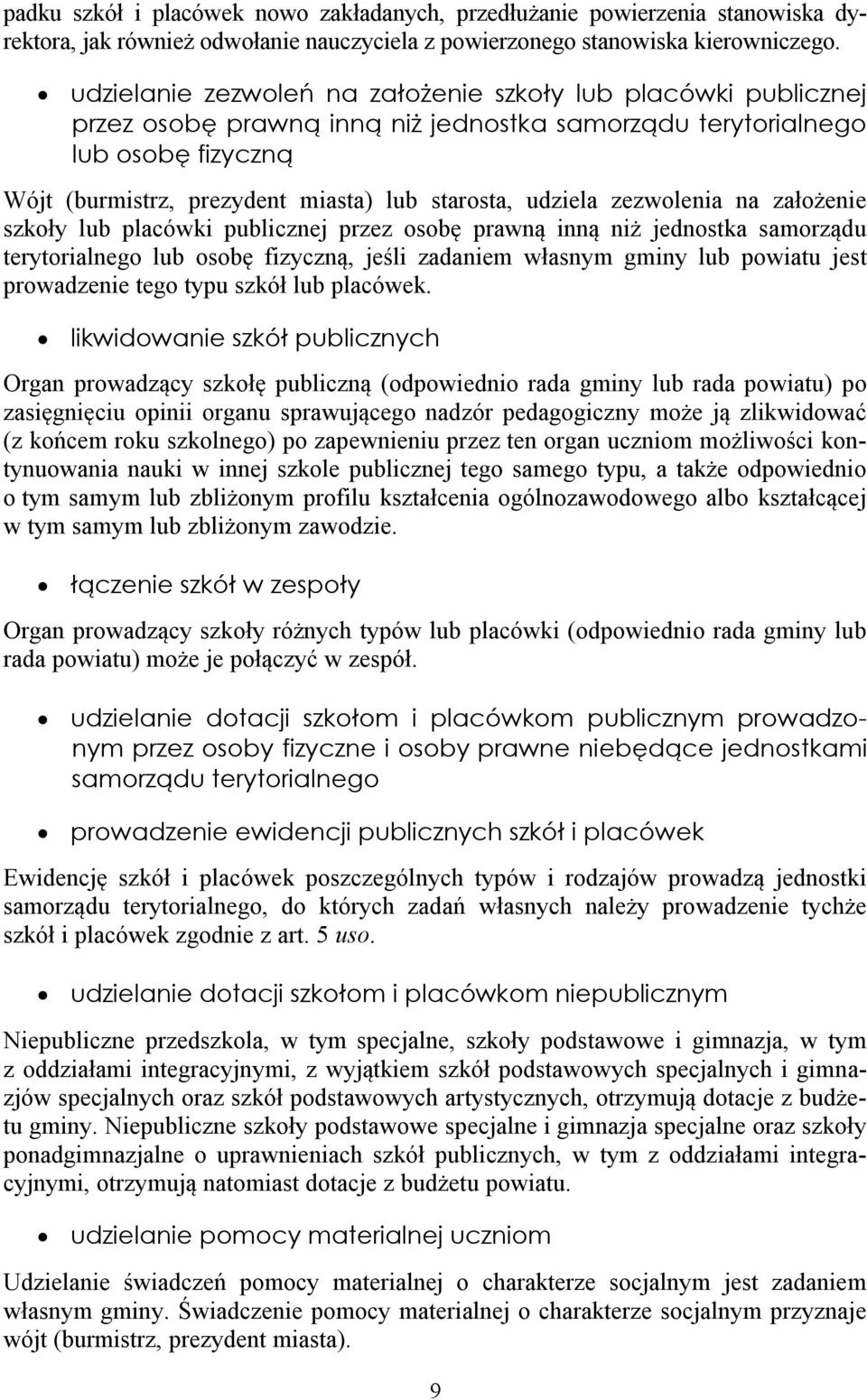 padku szkół i placówek nowo zakładanych, przedłużanie powierzenia stanowiska dyrektora, jak również odwołanie nauczyciela z powierzonego stanowiska kierowniczego.

• udzielanie zezwoleń na założenie szkoły lub placówki publicznej przez osobę prawną inną niż jednostka samorządu terytorialnego lub osobę fizyczną

Wójt (burmistrz, prezydent miasta) lub starosta, udziela zezwolenia na założenie szkoły lub placówki publicznej przez osobę prawną inną niż jednostka samorządu terytorialnego lub osobę fizyczną, jeśli zadaniem własnym gminy lub powiatu jest prowadzenie tego typu szkół lub placówek.

• likwidowanie szkół publicznych

Organ prowadzący szkołę publiczną (odpowiednio rada gminy lub rada powiatu) po zasięgnięciu opinii organu sprawującego nadzór pedagogiczny może ją zlikwidować (z końcem roku szkolnego) po zapewnieniu przez ten organ uczniom możliwości kontynuowania nauki w innej szkole publicznej tego samego typu, a także odpowiednio o tym samym lub zbliżonym profilu kształcenia ogólnozawodowego albo kształcącej w tym samym lub zbliżonym zawodzie.

• łączenie szkół w zespoły

Organ prowadzący szkoły różnych typów lub placówki (odpowiednio rada gminy lub rada powiatu) może je połączyć w zespół.

• udzielanie dotacji szkołom i placówkom publicznym prowadzonym przez osoby fizyczne i osoby prawne niebędące jednostkami samorządu terytorialnego

• prowadzenie ewidencji publicznych szkół i placówek

Ewidencję szkół i placówek poszczególnych typów i rodzajów prowadzą jednostki samorządu terytorialnego, do których zadań własnych należy prowadzenie tychże szkół i placówek zgodnie z art. 5 uso.

• udzielanie dotacji szkołom i placówkom niepublicznym

Niepubliczne przedszkola, w tym specjalne, szkoły podstawowe i gimnazja, w tym z oddziałami integracyjnymi, z wyjątkiem szkół podstawowych specjalnych i gimnazjów specjalnych oraz szkół podstawowych artystycznych, otrzymują dotacje z budżetu gminy. Niepubliczne szkoły podstawowe specjalne i gimnazja specjalne oraz szkoły ponadgimnazjalne o uprawnieniach szkół publicznych, w tym z oddziałami integracyjnymi, otrzymują natomiast dotacje z budżetu powiatu.

• udzielanie pomocy materialnej uczniom

Udzielanie świadczeń pomocy materialnej o charakterze socjalnym jest zadaniem własnym gminy. Świadczenie pomocy materialnej o charakterze socjalnym przyznaje wójt (burmistrz, prezydent miasta).

9